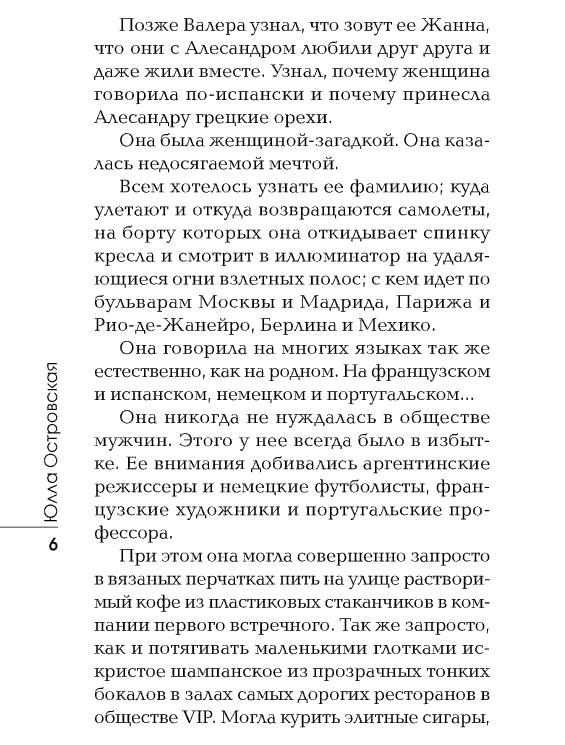 Позже Валера узнал, что зовут ее Жанна, что они с Алесандром любили друг друга и даже жили вместе. Узнал, почему женщина говорила по-испански и почему принесла Алесандру грецкие орехи.

Она была женщиной-загадкой. Она казалась недосягаемой мечтой.

Всем хотелось узнать ее фамилию; куда улетают и откуда возвращаются самолеты, на борту которых она откидывает спинку кресла и смотрит в иллюминатор на удаляющиеся огни взлетных полос; с кем идет по бульварам Москвы и Мадрида, Парижа и Рио-де-Жанейро, Берлина и Мехико.

Она говорила на многих языках так же естественно, как на родном. На французском и испанском, немецком и португальском...

Она никогда не нуждалась в обществе мужчин. Этого у нее всегда было в избытке. Ее внимания добивались аргентинские режиссеры и немецкие футболисты, французские художники и португальские профессора.

При этом она могла совершенно запросто в вязаных перчатках пить на улице растворимый кофе из пластиковых стаканчиков в компании первого встречного. Так же запросто, как и потягивать маленькими глотками искристое шампанское из прозрачных тонких бокалов в залах самых дорогих ресторанов в обществе VIP. Могла курить элитные сигары,

6 Юлла Островская